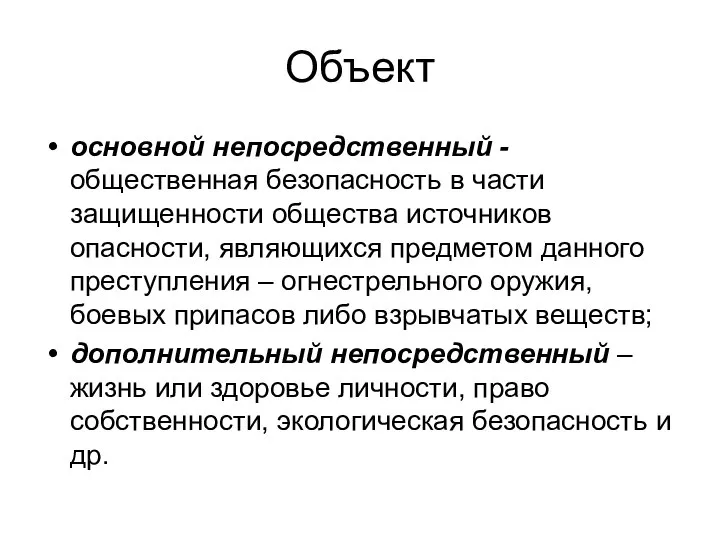 Объект

• основной непосредственный - общественная безопасность в части защищенности общества источников опасности, являющихся предметом данного преступления – огнестрельного оружия, боевых припасов либо взрывчатых веществ;
• дополнительный непосредственный – жизнь или здоровье личности, право собственности, экологическая безопасность и др.